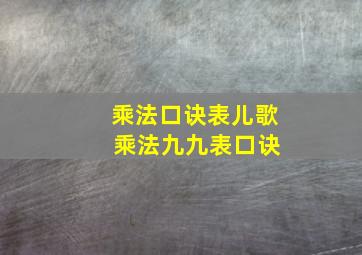 乘法口诀表儿歌
乘法九九表口诀